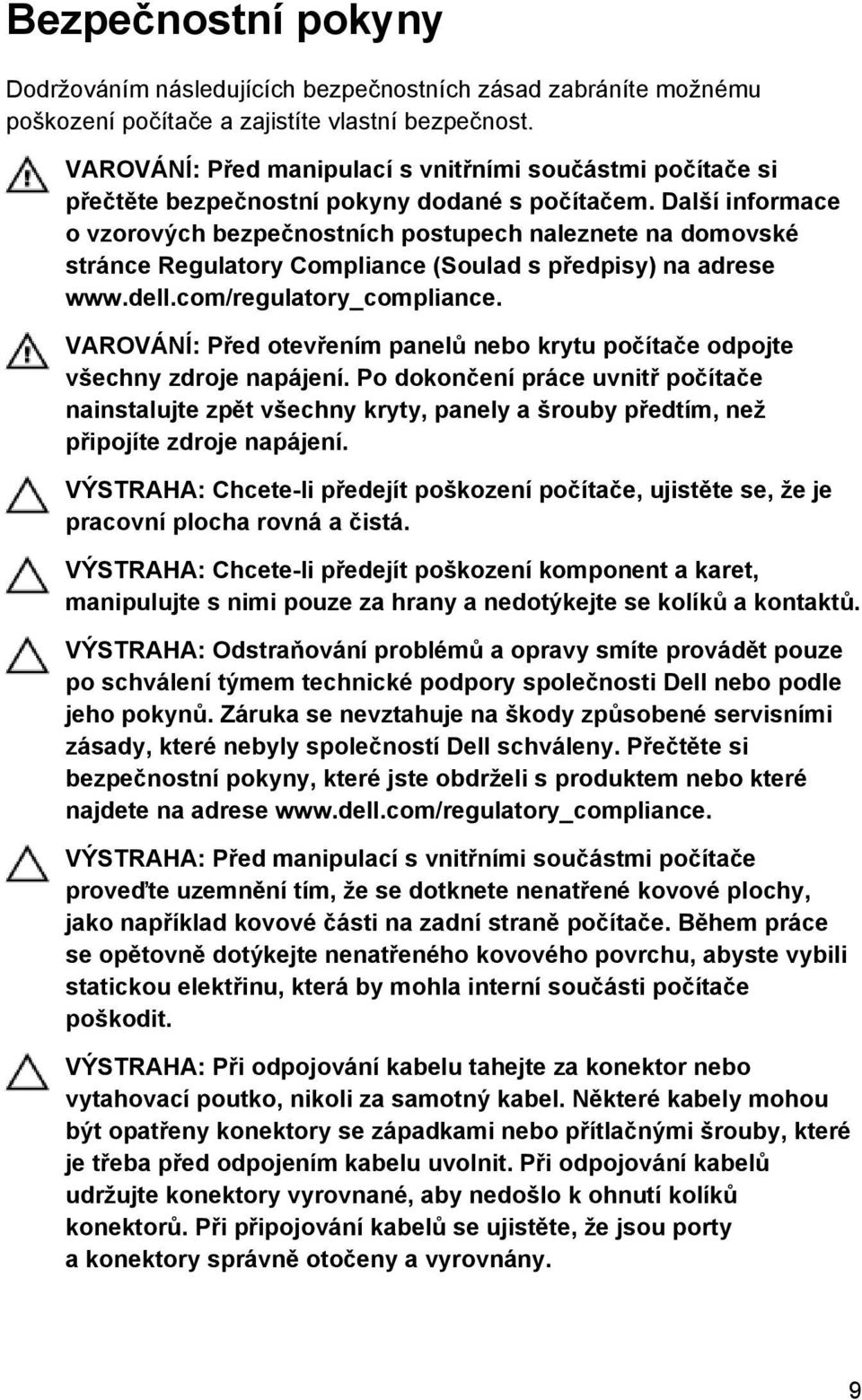 Bezpečnostní pokyny

Dodržováním následujících bezpečnostních zásad zabráníte možnému poškození počítače a zajistíte vlastní bezpečnost.

VAROVÁNÍ: Před manipulací s vnitřními součástmi počítače si přečtěte bezpečnostní pokyny dodané s počítačem. Další informace o vzorových bezpečnostních postupech naleznete na domovské stránce Regulatory Compliance (Soulad s předpisy) na adrese www.dell.com/regulatory_compliance.

VAROVÁNÍ: Před otevřením panelů nebo krytu počítače odpojte všechny zdroje napájení. Po dokončení práce uvnitř počítače nainstalujte zpět všechny kryty, panely a šrouby předtím, než připojíte zdroje napájení.

VÝSTRAHA: Chcete-li předejít poškození počítače, ujistěte se, že je pracovní plocha rovná a čistá.

VÝSTRAHA: Chcete-li předejít poškození komponent a karet, manipulujte s nimi pouze za hrany a nedotýkejte se kolíků a kontaktů.

VÝSTRAHA: Odstraňování problémů a opravy smíte provádět pouze po schválení týmem technické podpory společnosti Dell nebo podle jeho pokynů. Záruka se nevztahuje na škody způsobené servisními zásady, které nebyly společností Dell schváleny. Přečtěte si bezpečnostní pokyny, které jste obdrželi s produktem nebo které najdete na adrese www.dell.com/regulatory_compliance.

VÝSTRAHA: Před manipulací s vnitřními součástmi počítače proveďte uzemnění tím, že se dotknete nenatřené kovové plochy, jako například kovové části na zadní straně počítače. Během práce se opětovně dotýkejte nenatřeného kovového povrchu, abyste vybili statickou elektřinu, která by mohla interní součásti počítače poškodit.

VÝSTRAHA: Při odpojování kabelu tahejte za konektor nebo vytahovací poutko, nikoli za samotný kabel. Některé kabely mohou být opatřeny konektory se západkami nebo přítlačnými šrouby, které je třeba před odpojením kabelu uvolnit. Při odpojování kabelů udržujte konektory vyrovnané, aby nedošlo k ohnutí kolíků konektorů. Při připojování kabelů se ujistěte, že jsou porty a konektory správně otočeny a vyrovnány.

9